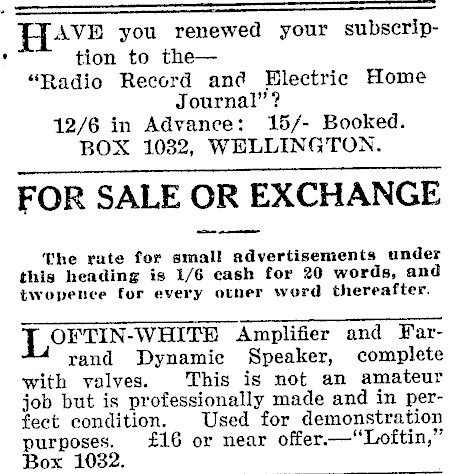 HAVE you renewed your subscription to the—
"Radio Record and Electric Home Journal"?
12/6 in Advance: 15/- Booked.
BOX 1032, WELLINGTON.

FOR SALE OR EXCHANGE

The rate for small advertisements under this heading is 1/6 cash for 20 words, and twopence for every other word thereafter.

LOFTIN-WHITE Amplifier and Farrand Dynamic Speaker, complete with valves. This is not an amateur job but is professionally made and in perfect condition. Used for demonstration purposes. £16 or near offer.—"Loftin," Box 1032.